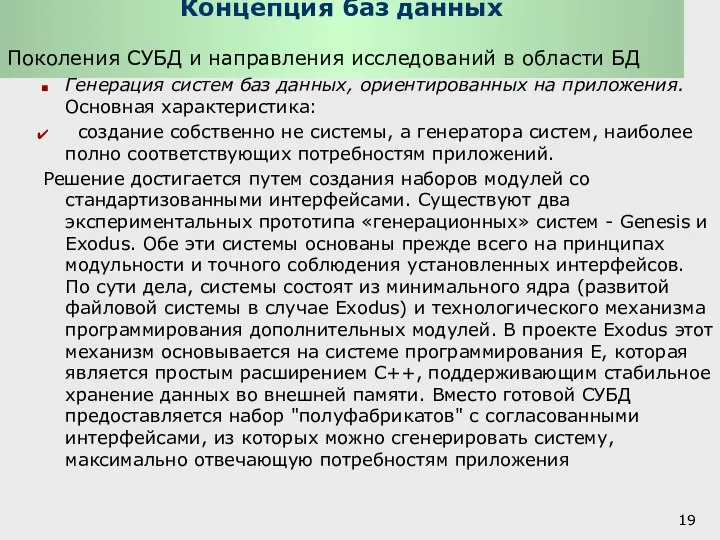 Концепция баз данных

Поколения СУБД и направления исследований в области БД

Генерация систем баз данных, ориентированных на приложения. Основная характеристика:

создание собственно не системы, а генератора систем, наиболее полно соответствующих потребностям приложений.

Решение достигается путем создания наборов модулей со стандартизованными интерфейсами. Существуют два экспериментальных прототипа «генерационных» систем - Genesis и Exodus. Обе эти системы основаны прежде всего на принципах модульности и точного соблюдения установленных интерфейсов. По сути дела, системы состоят из минимального ядра (развитой файловой системы в случае Exodus) и технологического механизма программирования дополнительных модулей. В проекте Exodus этот механизм основывается на системе программирования E, которая является простым расширением C++, поддерживающим стабильное хранение данных во внешней памяти. Вместо готовой СУБД предоставляется набор "полуфабрикатов" с согласованными интерфейсами, из которых можно сгенерировать систему, максимально отвечающую потребностям приложения

19